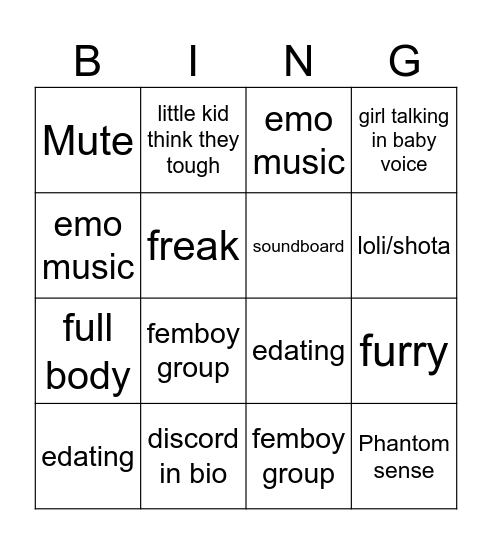 | B | I | N | G |
|---|---|---|---|
| Mute | little kid think they tough | emo music | girl talking in baby voice |
| emo music | freak | soundboard | loli/shota |
| full body | femboy group | edating | furry |
| edating | discord in bio | femboy group | Phantom sense |